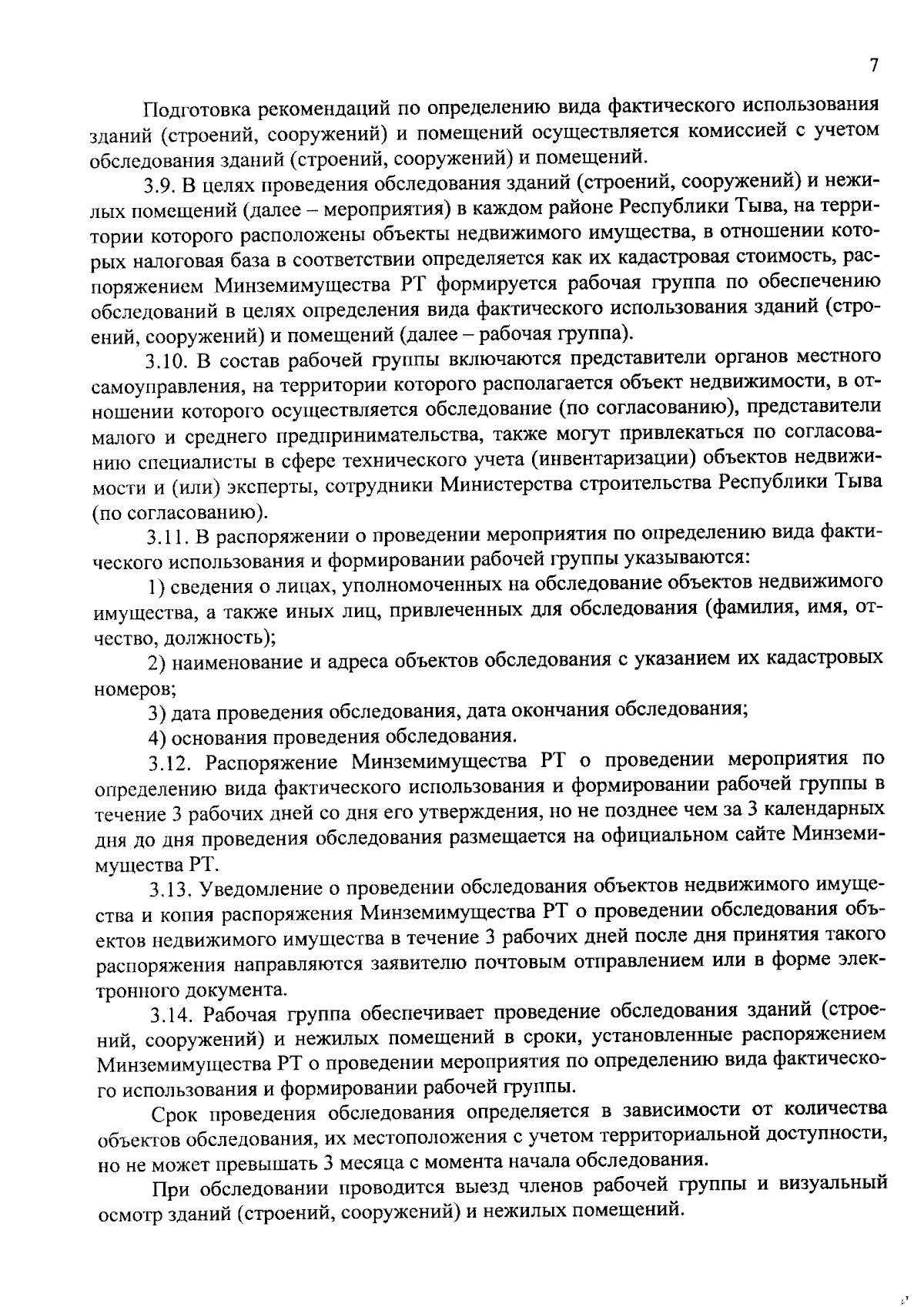 7

Подготовка рекомендаций по определению вида фактического использования зданий (строений, сооружений) и помещений осуществляется комиссией с учетом обследования зданий (строений, сооружений) и помещений.

3.9. В целях проведения обследования зданий (строений, сооружений) и нежилых помещений (далее – мероприятия) в каждом районе Республики Тыва, на территории которого расположены объекты недвижимого имущества, в отношении которых налоговая база в соответствии определяется как их кадастровая стоимость, распоряжением Минземимущества РТ формируется рабочая группа по обеспечению обследований в целях определения вида фактического использования зданий (строений, сооружений) и помещений (далее – рабочая группа).

3.10. В состав рабочей группы включаются представители органов местного самоуправления, на территории которого располагается объект недвижимости, в отношении которого осуществляется обследование (по согласованию), представители малого и среднего предпринимательства, также могут привлекаться по согласованию специалисты в сфере технического учета (инвентаризации) объектов недвижимости и (или) эксперты, сотрудники Министерства строительства Республики Тыва (по согласованию).

3.11. В распоряжении о проведении мероприятия по определению вида фактического использования и формировании рабочей группы указываются:

1) сведения о лицах, уполномоченных на обследование объектов недвижимого имущества, а также иных лиц, привлеченных для обследования (фамилия, имя, отчество, должность);

2) наименование и адреса объектов обследования с указанием их кадастровых номеров;

3) дата проведения обследования, дата окончания обследования;

4) основания проведения обследования.

3.12. Распоряжение Минземимущества РТ о проведении мероприятия по определению вида фактического использования и формировании рабочей группы в течение 3 рабочих дней со дня его утверждения, но не позднее чем за 3 календарных дня до дня проведения обследования размещается на официальном сайте Минземимущества РТ.

3.13. Уведомление о проведении обследования объектов недвижимого имущества и копия распоряжения Минземимущества РТ о проведении обследования объектов недвижимого имущества в течение 3 рабочих дней после дня принятия такого распоряжения направляются заявителю почтовым отправлением или в форме электронного документа.

3.14. Рабочая группа обеспечивает проведение обследования зданий (строений, сооружений) и нежилых помещений в сроки, установленные распоряжением Минземимущества РТ о проведении мероприятия по определению вида фактического использования и формировании рабочей группы.

Срок проведения обследования определяется в зависимости от количества объектов обследования, их местоположения с учетом территориальной доступности, но не может превышать 3 месяца с момента начала обследования.

При обследовании проводится выезд членов рабочей группы и визуальный осмотр зданий (строений, сооружений) и нежилых помещений.